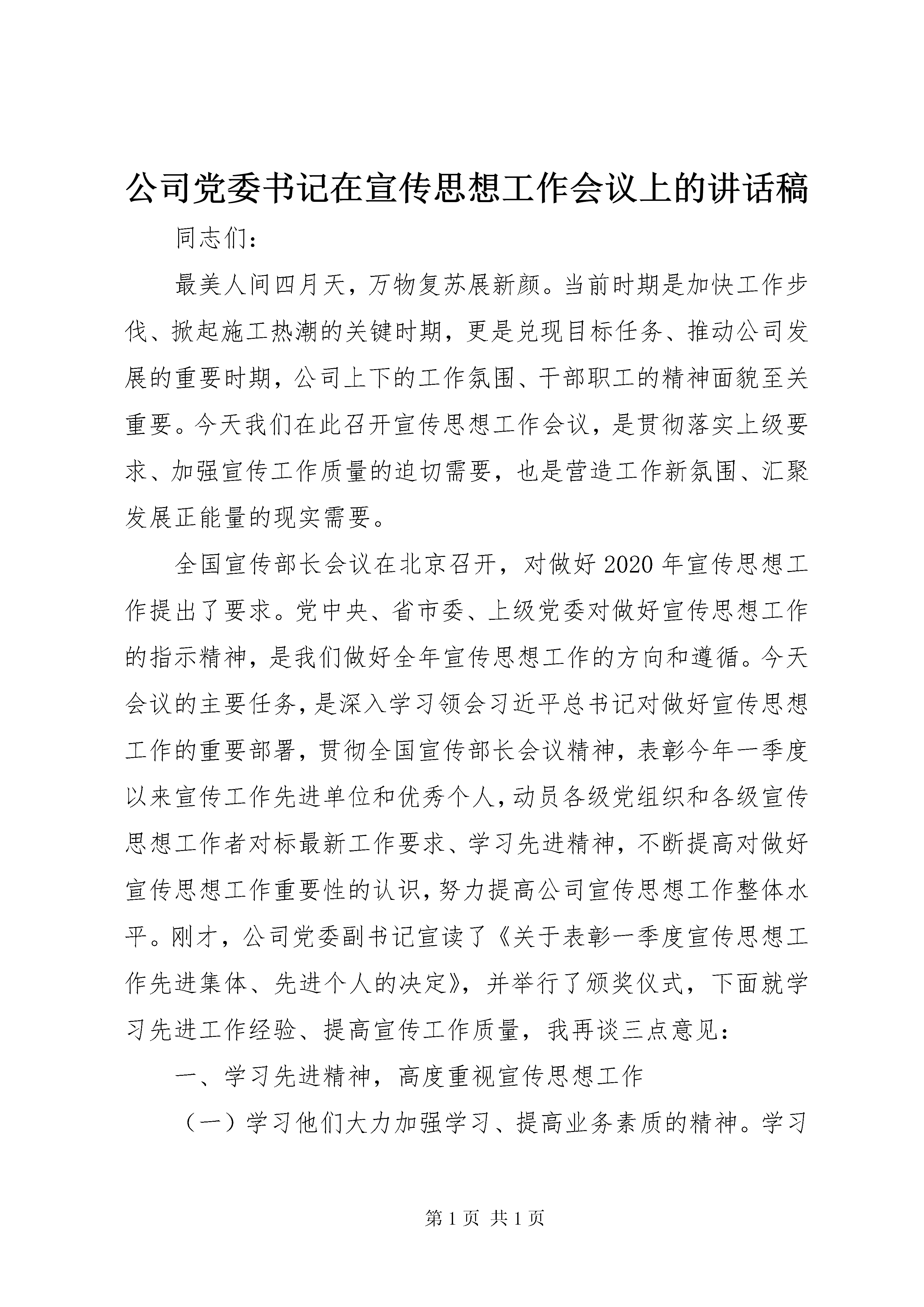 公司党委书记在宣传思想工作会议上的讲话稿

同志们：

最美人间四月天，万物复苏展新颜。当前时期是加快工作步伐、掀起施工热潮的关键时期，更是兑现目标任务、推动公司发展的重要时期，公司上下的工作氛围、干部职工的精神面貌至关重要。今天我们在此召开宣传思想工作会议，是贯彻落实上级要求、加强宣传工作质量的迫切需要，也是营造工作新氛围、汇聚发展正能量的现实需要。

全国宣传部长会议在北京召开，对做好2020年宣传思想工作提出了要求。党中央、省市委、上级党委对做好宣传思想工作的指示精神，是我们做好全年宣传思想工作的方向和遵循。今天会议的主要任务，是深入学习领会习近平总书记对做好宣传思想工作的重要部署，贯彻全国宣传部长会议精神，表彰今年一季度以来宣传工作先进单位和优秀个人，动员各级党组织和各级宣传思想工作者对标最新工作要求、学习先进精神，不断提高对做好宣传思想工作重要性的认识，努力提高公司宣传思想工作整体水平。刚才，公司党委副书记宣读了《关于表彰一季度宣传思想工作先进集体、先进个人的决定》，并举行了颁奖仪式，下面就学习先进工作经验、提高宣传工作质量，我再谈三点意见：

一、学习先进精神，高度重视宣传思想工作

（一）学习他们大力加强学习、提高业务素质的精神。学习

第1页 共1页